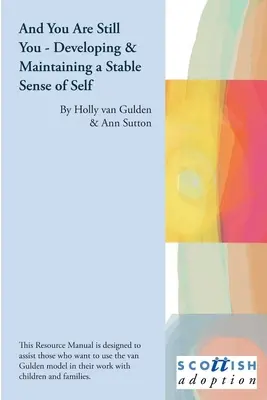 And You Are Still You - Developing & Maintaining a Stable Sense of Self

By Holly van Gulden & Ann Sutton

This Resource Manual is designed to assist those who want to use the van Gulden model in their work with children and families.

SCOTTISH adoption